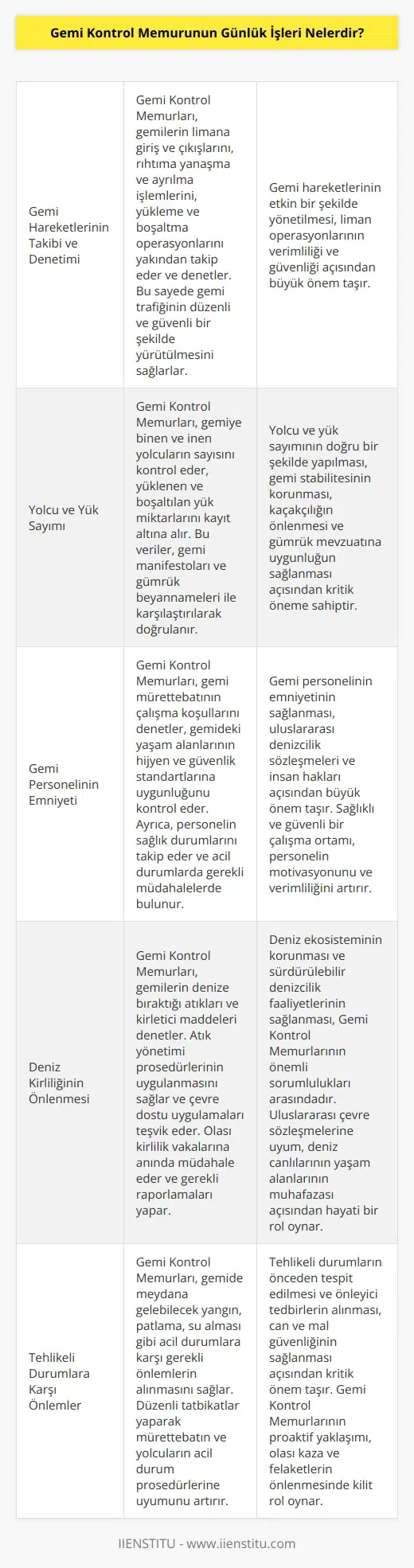 Gemi Kontrol Memurunun Günlük İşleri Nelerdir?

| | | |
|---|---|---|
| Gemi Hareketlerinin Takibi ve Denetimi | Gemi Kontrol Memurları, gemilerin limana giriş ve çıkışlarını, rıhtıma yanaşma ve ayrılma işlemlerini, yükleme ve boşaltma operasyonlarını yakından takip eder ve denetler. Bu sayede gemi trafiğinin düzenli ve güvenli bir şekilde yürütülmesini sağlarlar. | Gemi hareketlerinin etkin bir şekilde yönetilmesi, liman operasyonlarının verimliliği ve güvenliği açısından büyük önem taşır. |
| Yolcu ve Yük Sayımı | Gemi Kontrol Memurları, gemiye binen ve inen yolcuların sayısını kontrol eder, yüklenen ve boşaltılan yük miktarlarını kayıt altına alır. Bu veriler, gemi manifestoları ve gümrük beyannameleri ile karşılaştırılarak doğrulanır. | Yolcu ve yük sayımının doğru bir şekilde yapılması, gemi stabilitesinin korunması, kaçakçılığın önlenmesi ve gümrük mevzuatına uygunluğun sağlanması açısından kritik öneme sahiptir. |
| Gemi Personelinin Emniyeti | Gemi Kontrol Memurları, gemi mürettebatının çalışma koşullarını denetler, gemideki yaşam alanlarının hijyen ve güvenlik standartlarına uygunluğunu kontrol eder. Ayrıca, personelin sağlık durumlarını takip eder ve acil durumlarda gerekli müdahalelerde bulunur. | Gemi personelinin emniyetinin sağlanması, uluslararası denizcilik sözleşmeleri ve insan hakları açısından büyük önem taşır. Sağlıklı ve güvenli bir çalışma ortamı, personelin motivasyonunu ve verimliliğini artırır. |
| Deniz Kirliliğinin Önlenmesi | Gemi Kontrol Memurları, gemilerin denize bıraktığı atıkları ve kirletici maddeleri denetler. Atık yönetimi prosedürlerinin uygulanmasını sağlar ve çevre dostu uygulamaları teşvik eder. Olası kirlilik vakalarına anında müdahale eder ve gerekli raporlamaları yapar. | Deniz ekosisteminin korunması ve sürdürülebilir denizcilik faaliyetlerinin sağlanması, Gemi Kontrol Memurlarının önemli sorumlulukları arasındadır. Uluslararası çevre sözleşmelerine uyum, deniz canlılarının yaşam alanlarının muhafazası açısından hayati bir rol oynar. |
| Tehlikeli Durumlara Karşı Önlemler | Gemi Kontrol Memurları, gemide meydana gelebilecek yangın, patlama, su alması gibi acil durumlara karşı gerekli önlemlerin alınmasını sağlar. Düzenli tatbikatlar yaparak mürettebatın ve yolcuların acil durum prosedürlerine uyumunu artırır. | Tehlikeli durumların önceden tespit edilmesi ve önleyici tedbirlerin alınması, can ve mal güvenliğinin sağlanması açısından kritik önem taşır. Gemi Kontrol Memurlarının proaktif yaklaşımı, olası kaza ve felaketlerin önlenmesinde kilit rol oynar. |

IIENSTITU - www.iienstitu.com